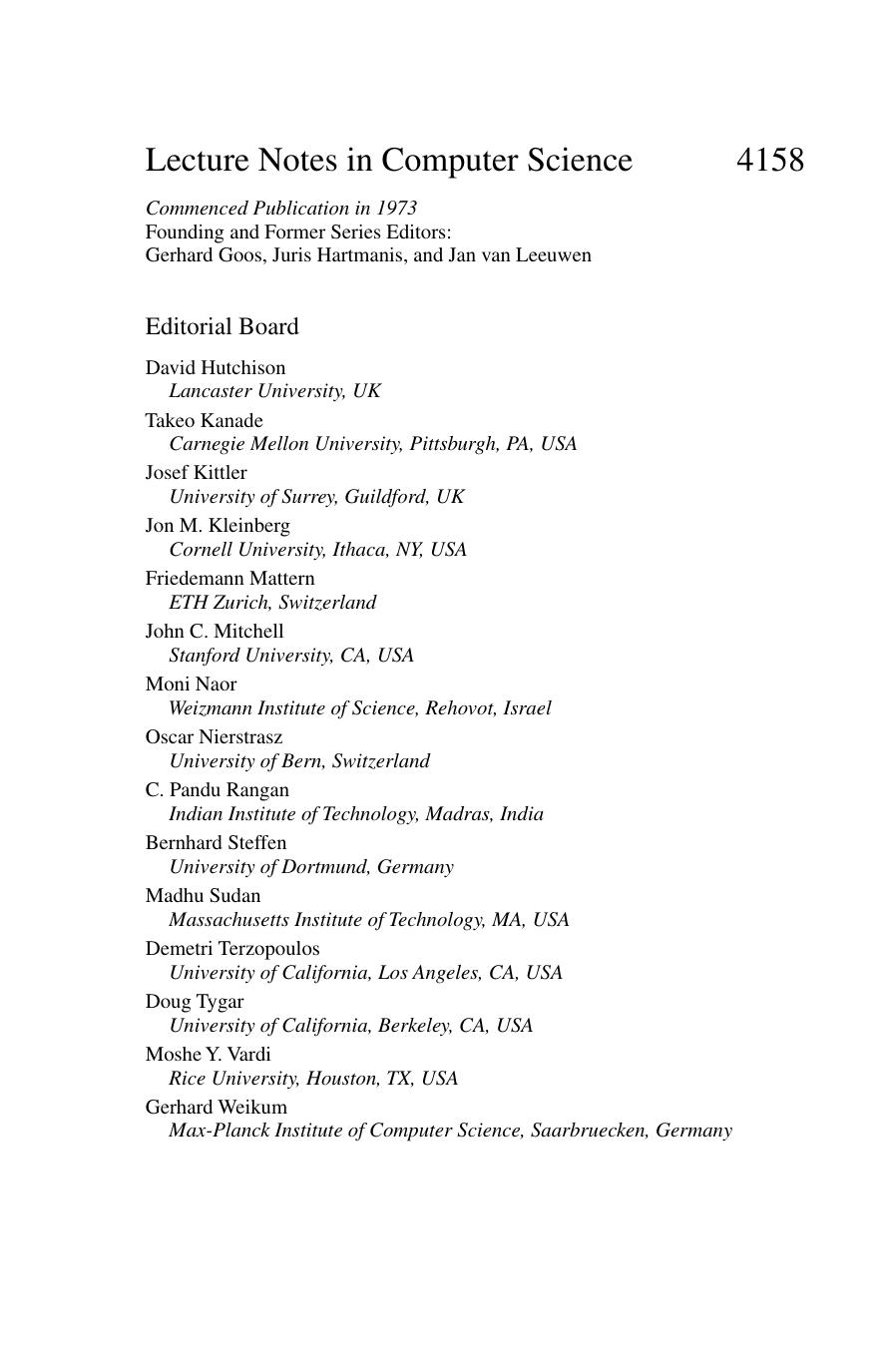 Lecture Notes in Computer Science 4158

Commenced Publication in 1973
Founding and Former Series Editors:
Gerhard Goos, Juris Hartmanis, and Jan van Leeuwen

Editorial Board

David Hutchison
Lancaster University, UK
Takeo Kanade
Carnegie Mellon University, Pittsburgh, PA, USA
Josef Kittler
University of Surrey, Guildford, UK
Jon M. Kleinberg
Cornell University, Ithaca, NY, USA
Friedemann Mattern
ETH Zurich, Switzerland
John C. Mitchell
Stanford University, CA, USA
Moni Naor
Weizmann Institute of Science, Rehovot, Israel
Oscar Nierstrasz
University of Bern, Switzerland
C. Pandu Rangan
Indian Institute of Technology, Madras, India
Bernhard Steffen
University of Dortmund, Germany
Madhu Sudan
Massachusetts Institute of Technology, MA, USA
Demetri Terzopoulos
University of California, Los Angeles, CA, USA
Doug Tygar
University of California, Berkeley, CA, USA
Moshe Y. Vardi
Rice University, Houston, TX, USA
Gerhard Weikum
Max-Planck Institute of Computer Science, Saarbruecken, Germany